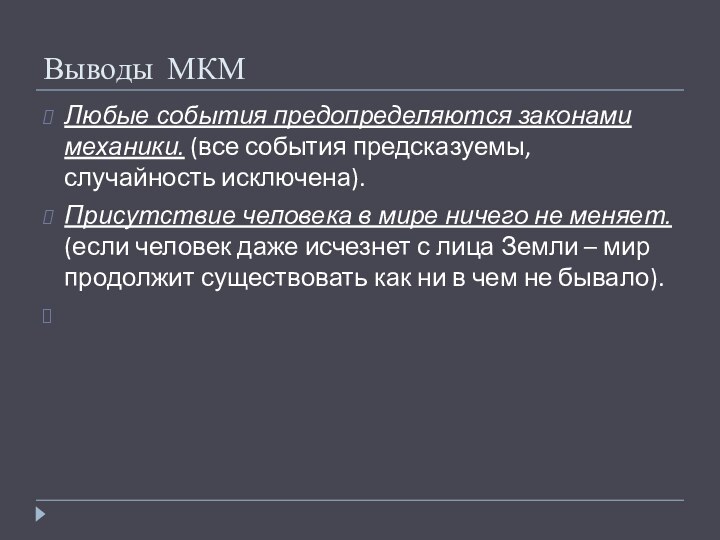 Выводы МКМ

Любые события предопределяются законами механики. (все события предсказуемы, случайность исключена).

Присутствие человека в мире ничего не меняет. (если человек даже исчезнет с лица Земли – мир продолжит существовать как ни в чем не бывало).